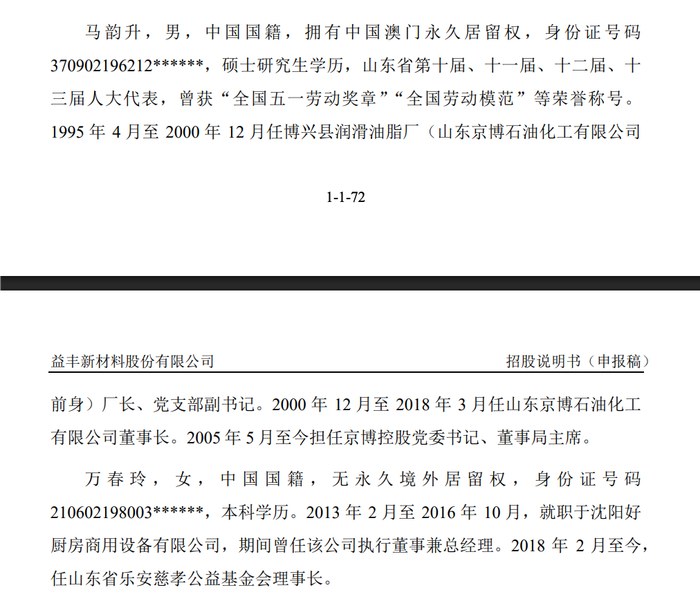 马韵升，男，中国国籍，拥有中国澳门永久居留权，身份证号码370902196212******，硕士研究生学历，山东省第十届、十一届、十二届、十三届人大代表，曾获“全国五一劳动奖章”“全国劳动模范”等荣誉称号。1995 年 4 月至 2000 年 12 月任博兴县润滑油脂厂（山东京博石油化工有限公司

1-1-72

益丰新材料股份有限公司　　招股说明书（申报稿）

前身）厂长、党支部副书记。2000 年 12 月至 2018 年 3 月任山东京博石油化工有限公司董事长。2005 年 5 月至今担任京博控股党委书记、董事局主席。

万春玲，女，中国国籍，无永久境外居留权，身份证号码210602198003******，本科学历。2013 年 2 月至 2016 年 10 月，就职于沈阳好厨房商用设备有限公司，期间曾任该公司执行董事兼总经理。2018 年 2 月至今，任山东省乐安慈孝公益基金会理事长。